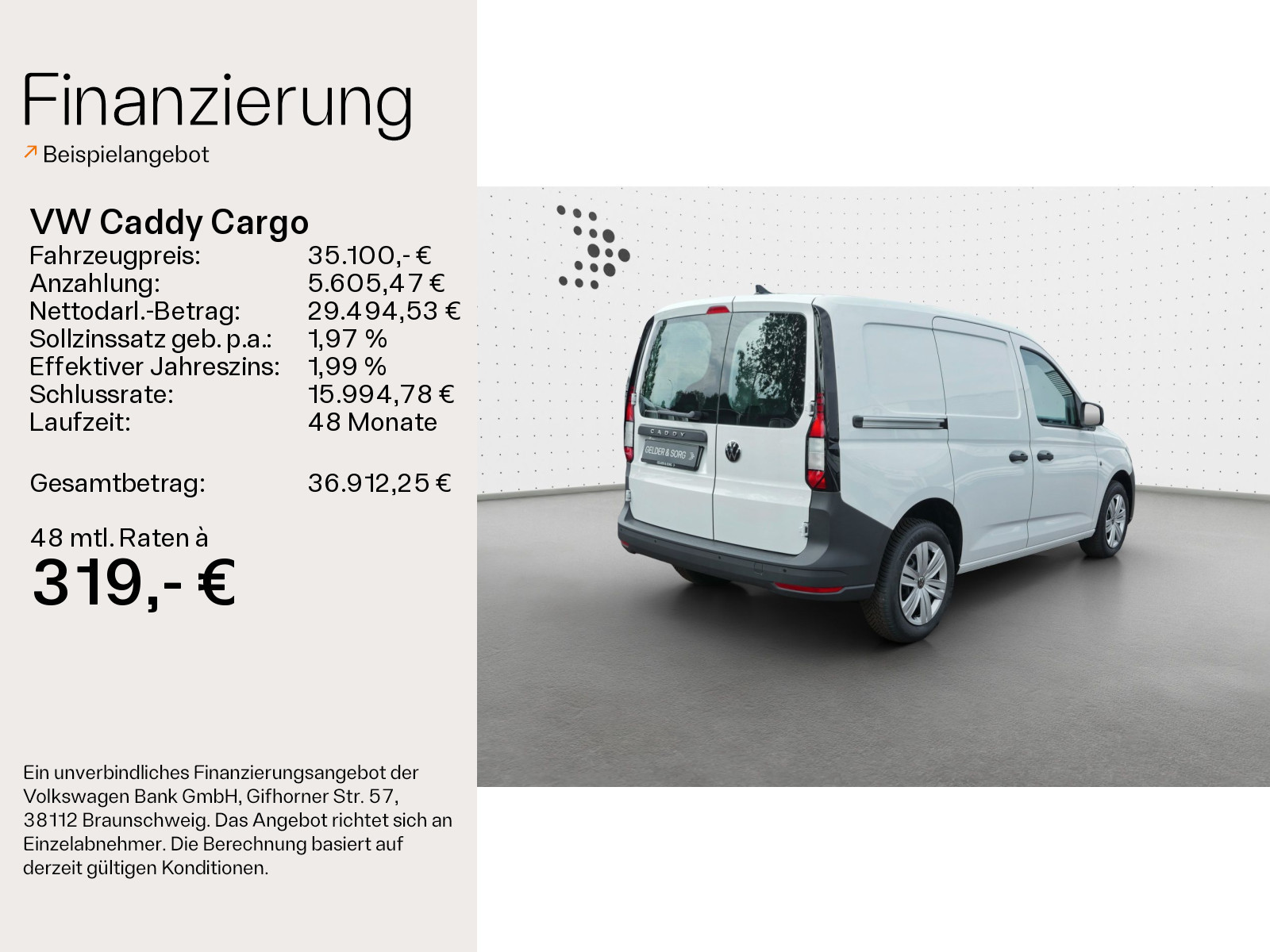 Finanzierung

↗ Beispielangebot

VW Caddy Cargo

Fahrzeugpreis: 35.100,- €
Anzahlung: 5.605,47 €
Nettodarl.-Betrag: 29.494,53 €
Sollzinssatz geb. p.a.: 1,97 %
Effektiver Jahreszins: 1,99 %
Schlussrate: 15.994,78 €
Laufzeit: 48 Monate

Gesamtbetrag: 36.912,25 €

48 mtl. Raten à
319,- €

Ein unverbindliches Finanzierungsangebot der Volkswagen Bank GmbH, Gifhorner Str. 57, 38112 Braunschweig. Das Angebot richtet sich an Einzelabnehmer. Die Berechnung basiert auf derzeit gültigen Konditionen.

CADDY

GELDER & SORG